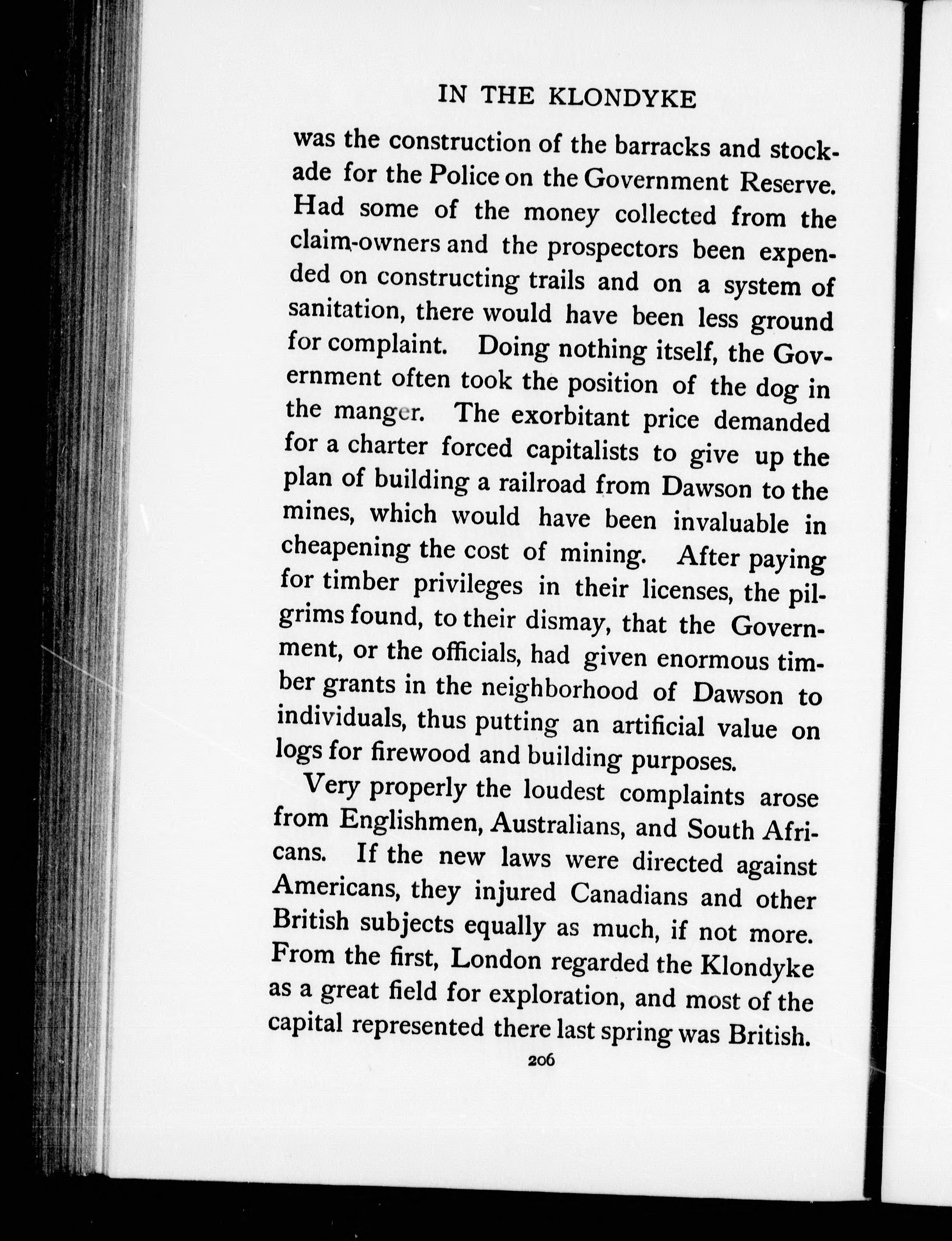 IN THE KLONDYKE

was the construction of the barracks and stockade for the Police on the Government Reserve. Had some of the money collected from the claim-owners and the prospectors been expended on constructing trails and on a system of sanitation, there would have been less ground for complaint. Doing nothing itself, the Government often took the position of the dog in the manger. The exorbitant price demanded for a charter forced capitalists to give up the plan of building a railroad from Dawson to the mines, which would have been invaluable in cheapening the cost of mining. After paying for timber privileges in their licenses, the pilgrims found, to their dismay, that the Government, or the officials, had given enormous timber grants in the neighborhood of Dawson to individuals, thus putting an artificial value on logs for firewood and building purposes.

Very properly the loudest complaints arose from Englishmen, Australians, and South Africans. If the new laws were directed against Americans, they injured Canadians and other British subjects equally as much, if not more. From the first, London regarded the Klondyke as a great field for exploration, and most of the capital represented there last spring was British.

206